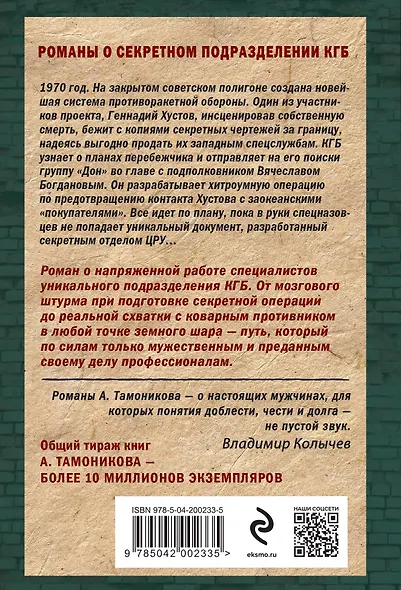 РОМАНЫ О СЕКРЕТНОМ ПОДРАЗДЕЛЕНИИ КГБ

1970 год. На закрытом советском полигоне создана новейшая система противоракетной обороны. Один из участников проекта, Геннадий Хустов, инсценировав собственную смерть, бежит с копиями секретных чертежей за границу, надеясь выгодно продать их западным спецслужбам. КГБ узнает о планах перебежчика и отправляет на его поиски группу «Дон» во главе с подполковником Вячеславом Богдановым. Он разрабатывает хитроумную операцию по предотвращению контакта Хустова с заокеанскими «покупателями». Все идет по плану, пока в руки спецназовцев не попадает уникальный документ, разработанный секретным отделом ЦРУ…

Роман о напряженной работе специалистов уникального подразделения КГБ. От мозгового штурма при подготовке секретной операции до реальной схватки с коварным противником в любой точке земного шара — путь, который по силам только мужественным и преданным своему делу профессионалам.

Романы А. Тамоникова — о настоящих мужчинах, для которых понятия доблести, чести и долга — не пустой звук.
Владимир Колычев

Общий тираж книг А. ТАМОНИКОВА — БОЛЕЕ 10 МИЛЛИОНОВ ЭКЗЕМПЛЯРОВ

ISBN 978-5-04-200233-5
9 785042 002335 >
eksmo.ru
НАШИ СОЦСЕТИ